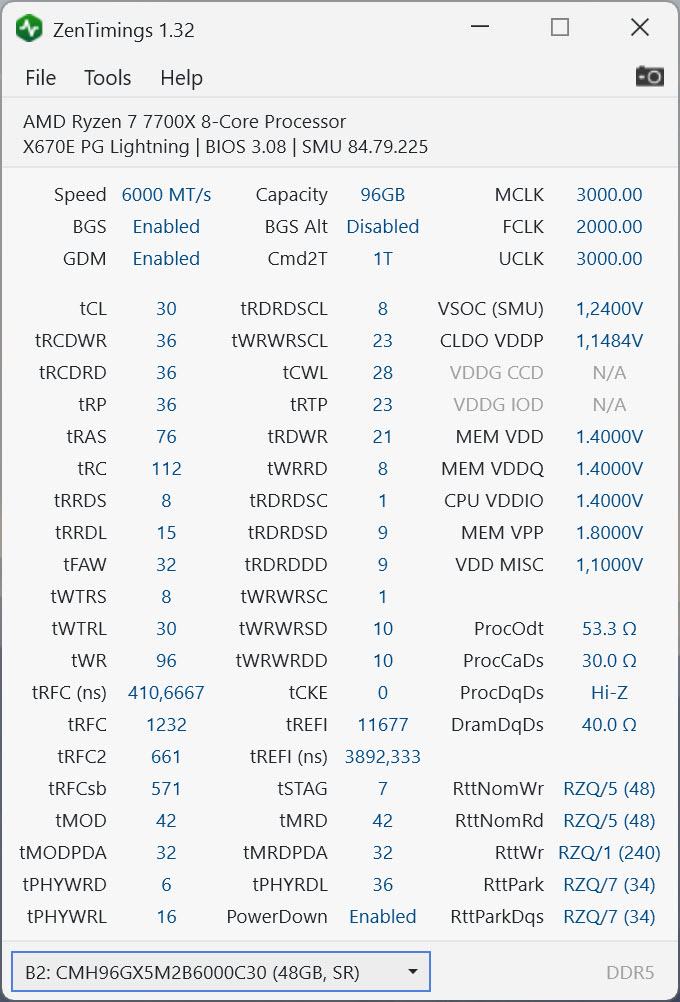 ZenTimings 1.32

File Tools Help

AMD Ryzen 7 7700X 8-Core Processor
X670E PG Lightning | BIOS 3.08 | SMU 84.79.225

| | | | | | |
|---|---|---|---|---|---|
| Speed | 6000 MT/s | Capacity | 96GB | MCLK | 3000.00 |
| BGS | Enabled | BGS Alt | Disabled | FCLK | 2000.00 |
| GDM | Enabled | Cmd2T | 1T | UCLK | 3000.00 |
| tCL | 30 | tRDRDSCL | 8 | VSOC (SMU) | 1,2400V |
| tRCDWR | 36 | tWRWRSCL | 23 | CLDO VDDP | 1,1484V |
| tRCDRD | 36 | tCWL | 28 | VDDG CCD | N/A |
| tRP | 36 | tRTP | 23 | VDDG IOD | N/A |
| tRAS | 76 | tRDWR | 21 | MEM VDD | 1.4000V |
| tRC | 112 | tWRRD | 8 | MEM VDDQ | 1.4000V |
| tRRDS | 8 | tRDRDSC | 1 | CPU VDDIO | 1.4000V |
| tRRDL | 15 | tRDRDSD | 9 | MEM VPP | 1.8000V |
| tFAW | 32 | tRDRDDD | 9 | VDD MISC | 1,1000V |
| tWTRS | 8 | tWRWRSC | 1 | | |
| tWTRL | 30 | tWRWRSD | 10 | ProcOdt | 53.3 Ω |
| tWR | 96 | tWRWRDD | 10 | ProcCaDs | 30.0 Ω |
| tRFC (ns) | 410,6667 | tCKE | 0 | ProcDqDs | Hi-Z |
| tRFC | 1232 | tREFI | 11677 | DramDqDs | 40.0 Ω |
| tRFC2 | 661 | tREFI (ns) | 3892,333 | | |
| tRFCsb | 571 | tSTAG | 7 | RttNomWr | RZQ/5 (48) |
| tMOD | 42 | tMRD | 42 | RttNomRd | RZQ/5 (48) |
| tMODPDA | 32 | tMRDPDA | 32 | RttWr | RZQ/1 (240) |
| tPHYWRD | 6 | tPHYRDL | 36 | RttPark | RZQ/7 (34) |
| tPHYWRL | 16 | PowerDown | Enabled | RttParkDqs | RZQ/7 (34) |

B2: CMH96GX5M2B6000C30 (48GB, SR)
DDR5